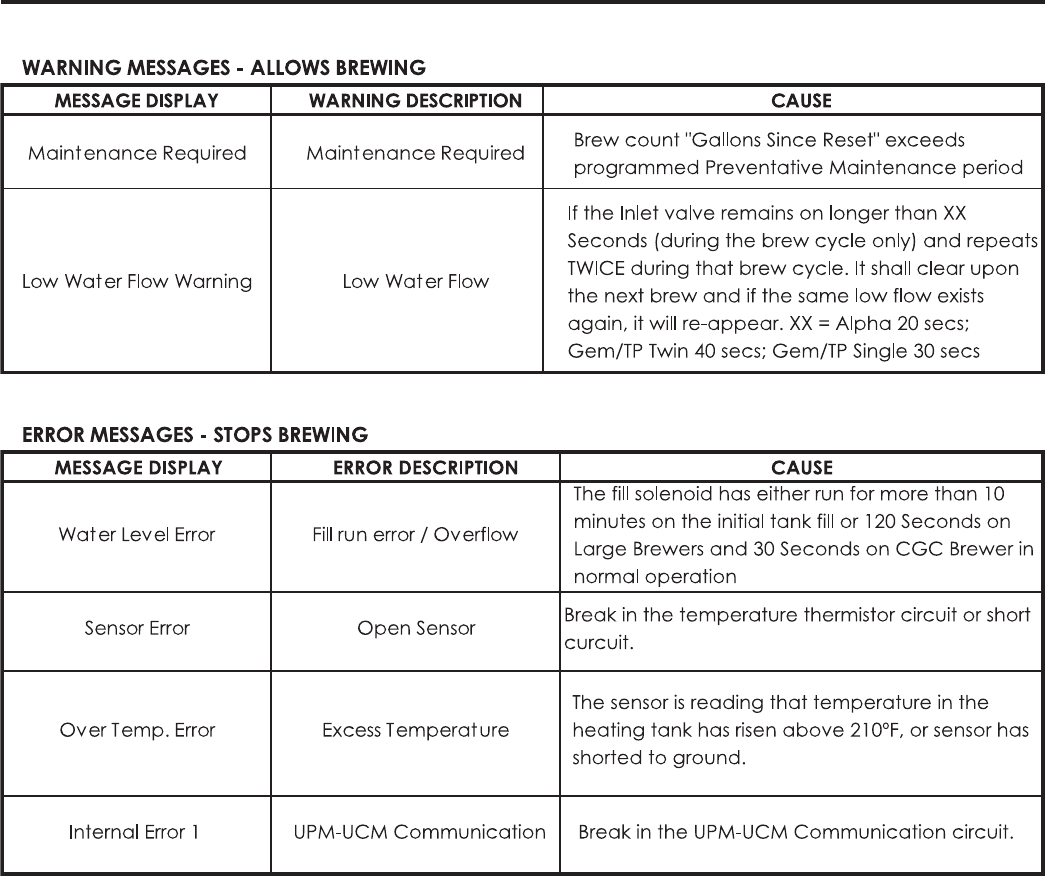 WARNING MESSAGES - ALLOWS BREWING

| MESSAGE DISPLAY | WARNING DESCRIPTION | CAUSE |
|---|---|---|
| Maintenance Required | Maintenance Required | Brew count "Gallons Since Reset" exceeds programmed Preventative Maintenance period |
| Low Water Flow Warning | Low Water Flow | If the Inlet valve remains on longer than XX Seconds (during the brew cycle only) and repeats TWICE during that brew cycle. It shall clear upon the next brew and if the same low flow exists again, it will re-appear. XX = Alpha 20 secs; Gem/TP Twin 40 secs; Gem/TP Single 30 secs |

ERROR MESSAGES - STOPS BREWING

| MESSAGE DISPLAY | ERROR DESCRIPTION | CAUSE |
|---|---|---|
| Water Level Error | Fill run error / Overflow | The fill solenoid has either run for more than 10 minutes on the initial tank fill or 120 Seconds on Large Brewers and 30 Seconds on CGC Brewer in normal operation |
| Sensor Error | Open Sensor | Break in the temperature thermistor circuit or short curcuit. |
| Over Temp. Error | Excess Temperature | The sensor is reading that temperature in the heating tank has risen above 210°F, or sensor has shorted to ground. |
| Internal Error 1 | UPM-UCM Communication | Break in the UPM-UCM Communication circuit. |